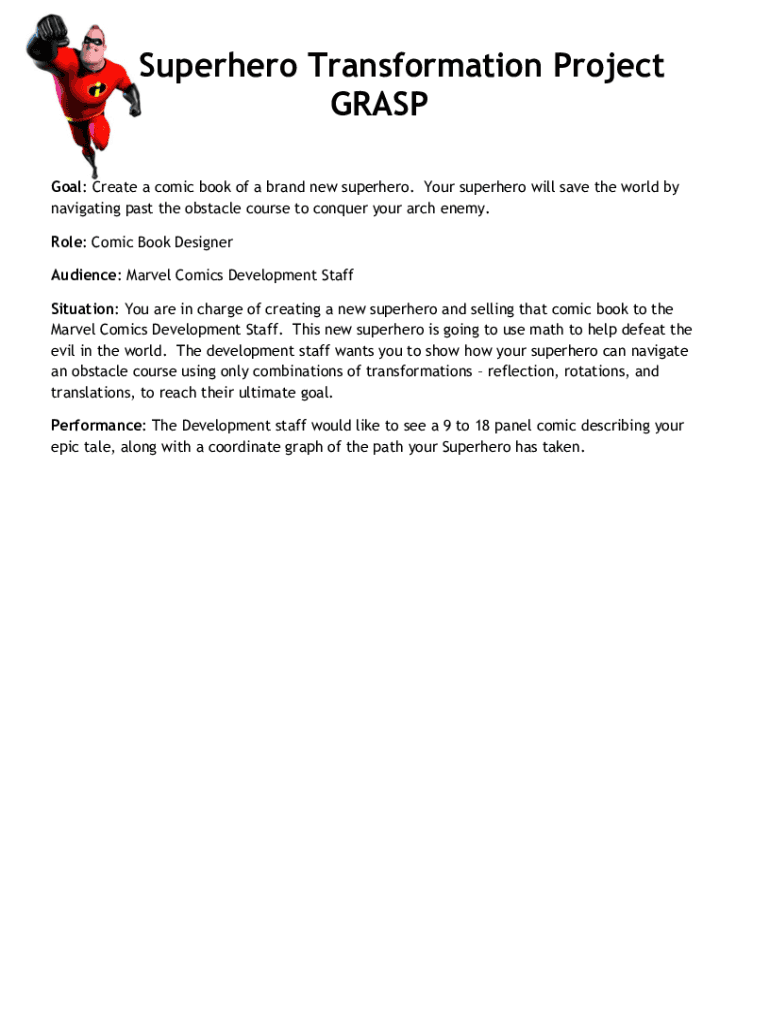 Superhero Transformation Project
GRASP

Goal: Create a comic book of a brand new superhero. Your superhero will save the world by navigating past the obstacle course to conquer your arch enemy.

Role: Comic Book Designer

Audience: Marvel Comics Development Staff

Situation: You are in charge of creating a new superhero and selling that comic book to the Marvel Comics Development Staff. This new superhero is going to use math to help defeat the evil in the world. The development staff wants you to show how your superhero can navigate an obstacle course using only combinations of transformations – reflection, rotations, and translations, to reach their ultimate goal.

Performance: The Development staff would like to see a 9 to 18 panel comic describing your epic tale, along with a coordinate graph of the path your Superhero has taken.